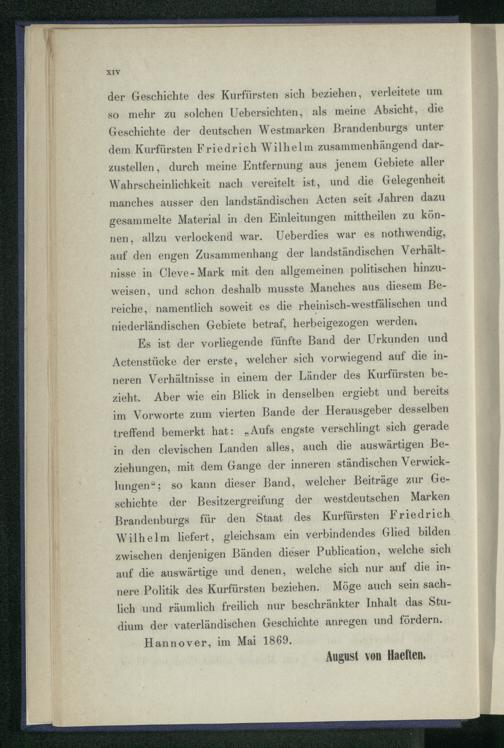 XIV

der Geschichte des Kurfürsten sich beziehen, verleitete um so mehr zu solchen Uebersichten, als meine Absicht, die Geschichte der deutschen Westmarken Brandenburgs unter dem Kurfürsten Friedrich Wilhelm zusammenhängend darzustellen, durch meine Entfernung aus jenem Gebiete aller Wahrscheinlichkeit nach vereitelt ist, und die Gelegenheit manches ausser den landständischen Acten seit Jahren dazu gesammelte Material in den Einleitungen mittheilen zu können, allzu verlockend war. Ueberdies war es nothwendig, auf den engen Zusammenhang der landständischen Verhältnisse in Cleve-Mark mit den allgemeinen politischen hinzuweisen, und schon deshalb musste Manches aus diesem Bereiche, namentlich soweit es die rheinisch-westfälischen und niederländischen Gebiete betraf, herbeigezogen werden.

Es ist der vorliegende fünfte Band der Urkunden und Actenstücke der erste, welcher sich vorwiegend auf die inneren Verhältnisse in einem der Länder des Kurfürsten bezieht. Aber wie ein Blick in denselben ergiebt und bereits im Vorworte zum vierten Bande der Herausgeber desselben treffend bemerkt hat: „Aufs engste verschlingt sich gerade in den clevischen Landen alles, auch die auswärtigen Beziehungen, mit dem Gange der inneren ständischen Verwicklungen“; so kann dieser Band, welcher Beiträge zur Geschichte der Besitzergreifung der westdeutschen Marken Brandenburgs für den Staat des Kurfürsten Friedrich Wilhelm liefert, gleichsam ein verbindendes Glied bilden zwischen denjenigen Bänden dieser Publication, welche sich auf die auswärtige und denen, welche sich nur auf die innere Politik des Kurfürsten beziehen. Möge auch sein sachlich und räumlich freilich nur beschränkter Inhalt das Studium der vaterländischen Geschichte anregen und fördern.

Hannover, im Mai 1869.

August von Haeften.